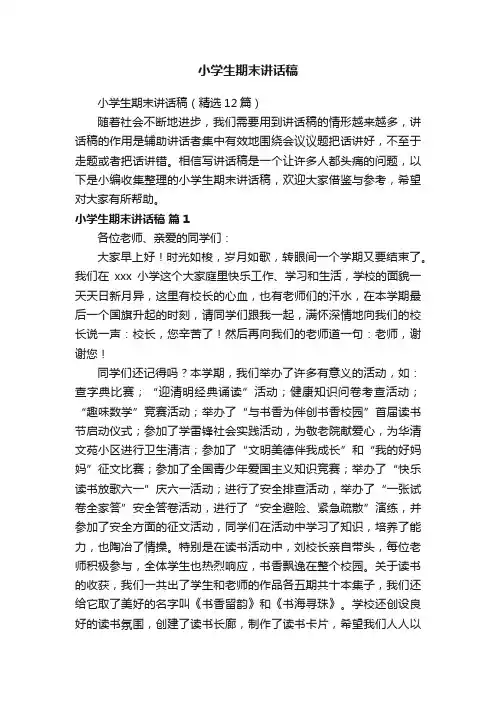 小学生期末讲话稿

小学生期末讲话稿（精选12篇）

随着社会不断地进步，我们需要用到讲话稿的情形越来越多，讲话稿的作用是辅助讲话者集中有效地围绕会议议题把话讲好，不至于走题或者把话讲错。相信写讲话稿是一个让许多人都头痛的问题，以下是小编收集整理的小学生期末讲话稿，欢迎大家借鉴与参考，希望对大家有所帮助。

小学生期末讲话稿 篇1

各位老师、亲爱的同学们：

大家早上好！时光如梭，岁月如歌，转眼间一个学期又要结束了。我们在 xxx 小学这个大家庭里快乐工作、学习和生活，学校的面貌一天天日新月异，这里有校长的心血，也有老师们的汗水，在本学期最后一个国旗升起的时刻，请同学们跟我一起，满怀深情地向我们的校长说一声：校长，您辛苦了！然后再向我们的老师道一句：老师，谢谢您！

同学们还记得吗？本学期，我们举办了许多有意义的活动，如：查字典比赛；“迎清明经典诵读”活动；健康知识问卷考查活动；“趣味数学”竞赛活动；举办了“与书香为伴创书香校园”首届读书节启动仪式；参加了学雷锋社会实践活动，为敬老院献爱心，为华清文苑小区进行卫生清洁；参加了“文明美德伴我成长”和“我的好妈妈”征文比赛；参加了全国青少年爱国主义知识竞赛；举办了“快乐读书放歌六一”庆六一活动；进行了安全排查活动，举办了“一张试卷全家答”安全答卷活动，进行了“安全避险、紧急疏散”演练，并参加了安全方面的征文活动，同学们在活动中学习了知识，培养了能力，也陶冶了情操。特别是在读书活动中，刘校长亲自带头，每位老师积极参与，全体学生也热烈响应，书香飘逸在整个校园。关于读书的收获，我们一共出了学生和老师的作品各五期共十本集子，我们还给它取了美好的名字叫《书香留韵》和《书海寻珠》。学校还创设良好的读书氛围，创建了读书长廊，制作了读书卡片，希望我们人人以